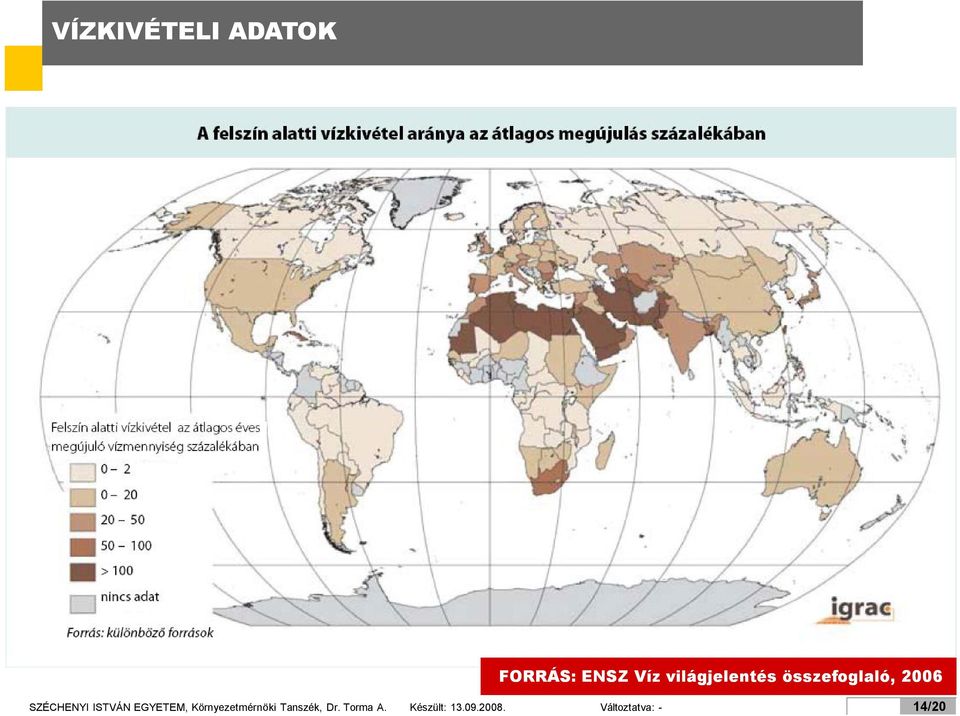 VÍZKIVÉTELI ADATOK

A felszín alatti vízkivétel aránya az átlagos megújulás százalékában

Felszín alatti vízkivétel az átlagos éves megújuló vízmennyiség százalékában

0 – 2

0 – 20

20 – 50

50 – 100

> 100

nincs adat

Forrás: különböző források

igrac

FORRÁS: ENSZ Víz világjelentés összefoglaló, 2006

SZÉCHENYI ISTVÁN EGYETEM, Környezetmérnöki Tanszék, Dr. Torma A. Készült: 13.09.2008. Változtatva: - 14/20